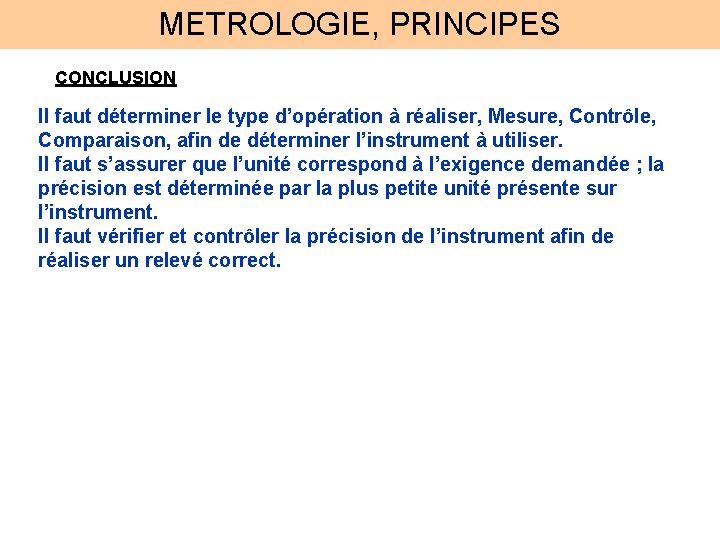 METROLOGIE, PRINCIPES

CONCLUSION

Il faut déterminer le type d’opération à réaliser, Mesure, Contrôle, Comparaison, afin de déterminer l’instrument à utiliser.
Il faut s’assurer que l’unité correspond à l’exigence demandée ; la précision est déterminée par la plus petite unité présente sur l’instrument.
Il faut vérifier et contrôler la précision de l’instrument afin de réaliser un relevé correct.